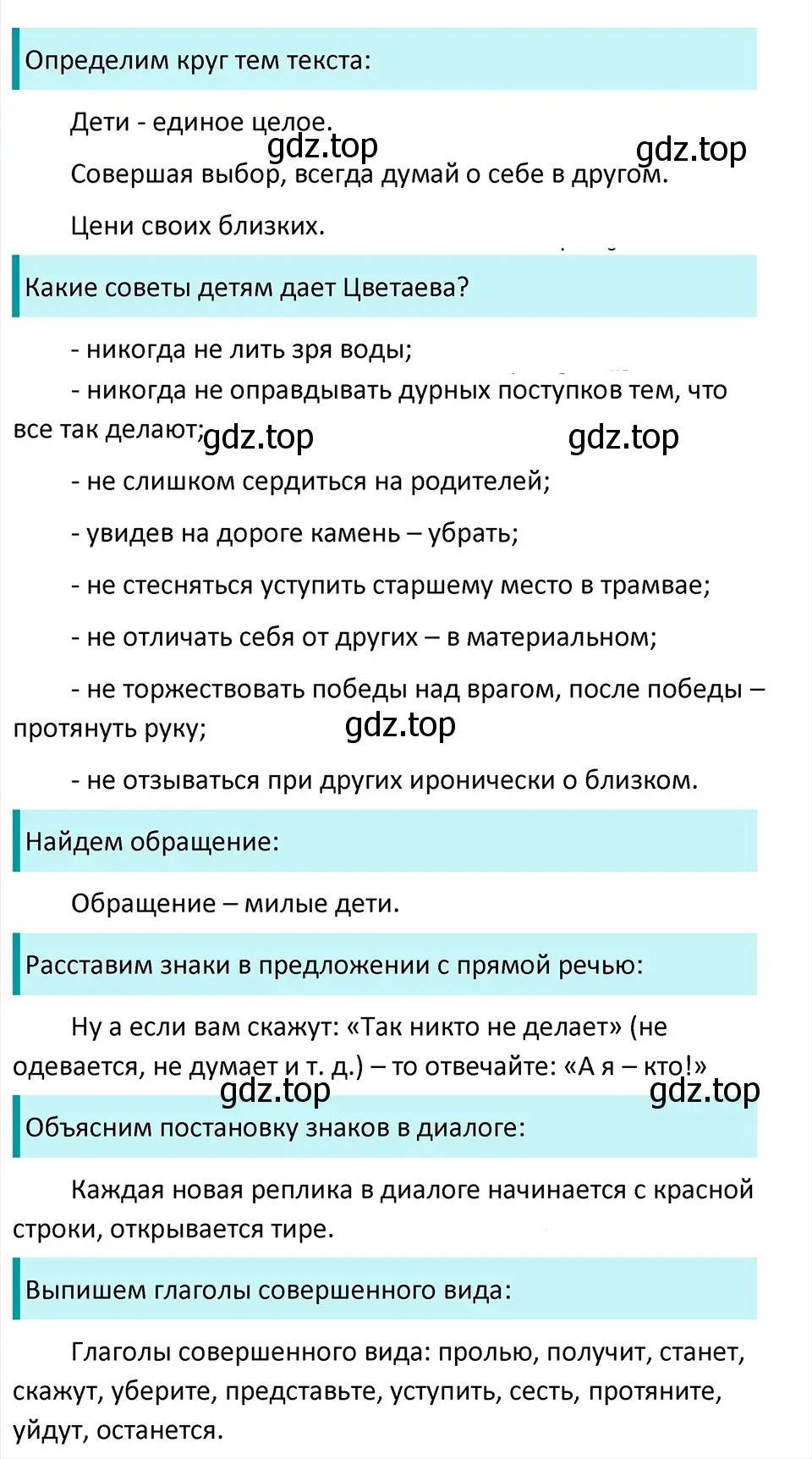 Определим круг тем текста:

Дети - единое целое.

gdz.top gdz.top

Совершая выбор, всегда думай о себе в другом.

Цени своих близких.

Какие советы детям дает Цветаева?

- никогда не лить зря воды;

- никогда не оправдывать дурных поступков тем, что все так делают;

gdz.top gdz.top

- не слишком сердиться на родителей;

- увидев на дороге камень – убрать;

- не стесняться уступить старшему место в трамвае;

- не отличать себя от других – в материальном;

- не торжествовать победы над врагом, после победы – протянуть руку;

gdz.top

- не отзываться при других иронически о близком.

Найдем обращение:

Обращение – милые дети.

Расставим знаки в предложении с прямой речью:

Ну а если вам скажут: «Так никто не делает» (не одевается, не думает и т. д.) – то отвечайте: «А я – кто!»

gdz.top gdz.top

Объясним постановку знаков в диалоге:

Каждая новая реплика в диалоге начинается с красной строки, открывается тире.

Выпишем глаголы совершенного вида:

Глаголы совершенного вида: пролью, получит, станет, скажут, уберите, представьте, уступить, сесть, протяните, уйдут, останется.